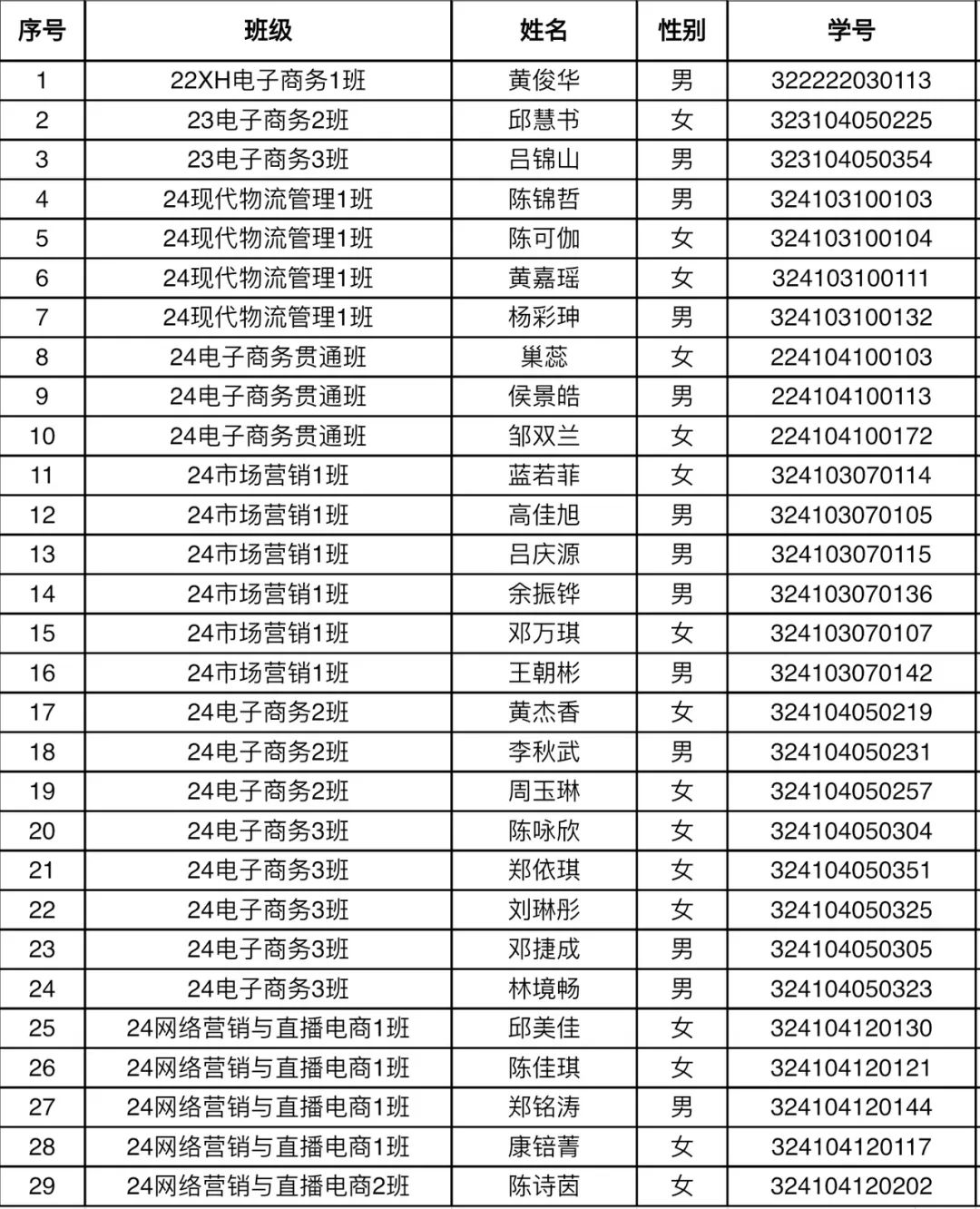 | 序号 | 班级 | 姓名 | 性别 | 学号 |
|---|---|---|---|---|
| 1 | 22XH电子商务1班 | 黄俊华 | 男 | 322222030113 |
| 2 | 23电子商务2班 | 邱慧书 | 女 | 323104050225 |
| 3 | 23电子商务3班 | 吕锦山 | 男 | 323104050354 |
| 4 | 24现代物流管理1班 | 陈锦哲 | 男 | 324103100103 |
| 5 | 24现代物流管理1班 | 陈可伽 | 女 | 324103100104 |
| 6 | 24现代物流管理1班 | 黄嘉瑶 | 女 | 324103100111 |
| 7 | 24现代物流管理1班 | 杨彩珅 | 男 | 324103100132 |
| 8 | 24电子商务贯通班 | 巢蕊 | 女 | 224104100103 |
| 9 | 24电子商务贯通班 | 侯景皓 | 男 | 224104100113 |
| 10 | 24电子商务贯通班 | 邹双兰 | 女 | 224104100172 |
| 11 | 24市场营销1班 | 蓝若菲 | 女 | 324103070114 |
| 12 | 24市场营销1班 | 高佳旭 | 男 | 324103070105 |
| 13 | 24市场营销1班 | 吕庆源 | 男 | 324103070115 |
| 14 | 24市场营销1班 | 余振铧 | 男 | 324103070136 |
| 15 | 24市场营销1班 | 邓万琪 | 女 | 324103070107 |
| 16 | 24市场营销1班 | 王朝彬 | 男 | 324103070142 |
| 17 | 24电子商务2班 | 黄杰香 | 女 | 324104050219 |
| 18 | 24电子商务2班 | 李秋武 | 男 | 324104050231 |
| 19 | 24电子商务2班 | 周玉琳 | 女 | 324104050257 |
| 20 | 24电子商务3班 | 陈咏欣 | 女 | 324104050304 |
| 21 | 24电子商务3班 | 郑依琪 | 女 | 324104050351 |
| 22 | 24电子商务3班 | 刘琳彤 | 女 | 324104050325 |
| 23 | 24电子商务3班 | 邓捷成 | 男 | 324104050305 |
| 24 | 24电子商务3班 | 林境畅 | 男 | 324104050323 |
| 25 | 24网络营销与直播电商1班 | 邱美佳 | 女 | 324104120130 |
| 26 | 24网络营销与直播电商1班 | 陈佳琪 | 女 | 324104120121 |
| 27 | 24网络营销与直播电商1班 | 郑铭涛 | 男 | 324104120144 |
| 28 | 24网络营销与直播电商1班 | 康锫菁 | 女 | 324104120117 |
| 29 | 24网络营销与直播电商2班 | 陈诗茵 | 女 | 324104120202 |